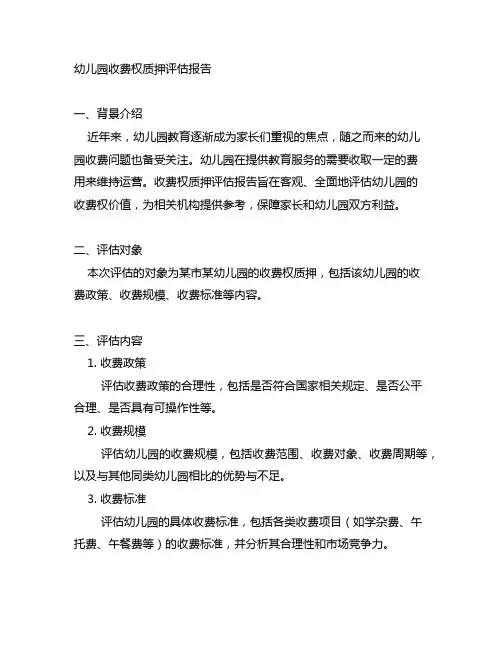 幼儿园收费权质押评估报告

一、背景介绍

近年来，幼儿园教育逐渐成为家长们重视的焦点，随之而来的幼儿园收费问题也备受关注。幼儿园在提供教育服务的需要收取一定的费用来维持运营。收费权质押评估报告旨在客观、全面地评估幼儿园的收费权价值，为相关机构提供参考，保障家长和幼儿园双方利益。

二、评估对象

本次评估的对象为某市某幼儿园的收费权质押，包括该幼儿园的收费政策、收费规模、收费标准等内容。

三、评估内容

1. 收费政策

评估收费政策的合理性，包括是否符合国家相关规定、是否公平合理、是否具有可操作性等。

2. 收费规模

评估幼儿园的收费规模，包括收费范围、收费对象、收费周期等，以及与其他同类幼儿园相比的优势与不足。

3. 收费标准

评估幼儿园的具体收费标准，包括各类收费项目（如学杂费、午托费、午餐费等）的收费标准，并分析其合理性和市场竞争力。